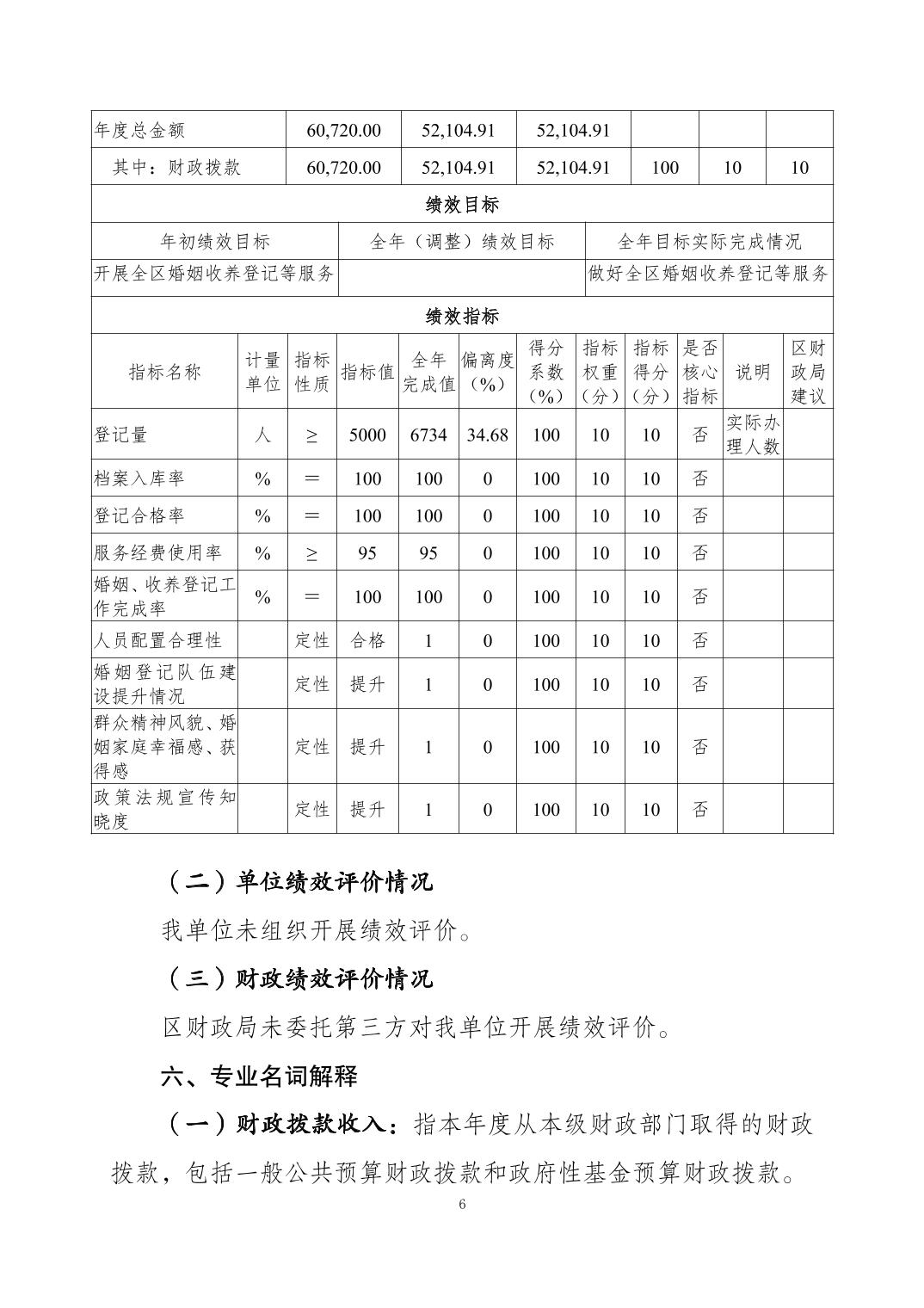 | 年度总金额 | 60,720.00 | 52,104.91 | 52,104.91 | | | |
|---|---|---|---|---|---|---|
| 其中：财政拨款 | 60,720.00 | 52,104.91 | 52,104.91 | 100 | 10 | 10 |

绩效目标

| 年初绩效目标 | 全年（调整）绩效目标 | 全年目标实际完成情况 |
|---|---|---|
| 开展全区婚姻收养登记等服务 | | 做好全区婚姻收养登记等服务 |

绩效指标

| 指标名称 | 计量单位 | 指标性质 | 指标值 | 全年完成值 | 偏离度（%） | 得分系数（%） | 指标权重（分） | 指标得分（分） | 是否核心指标 | 说明 | 区财政局建议 |
|---|---|---|---|---|---|---|---|---|---|---|---|
| 登记量 | 人 | ≥ | 5000 | 6734 | 34.68 | 100 | 10 | 10 | 否 | 实际办理人数 | |
| 档案入库率 | % | ＝ | 100 | 100 | 0 | 100 | 10 | 10 | 否 | | |
| 登记合格率 | % | ＝ | 100 | 100 | 0 | 100 | 10 | 10 | 否 | | |
| 服务经费使用率 | % | ≥ | 95 | 95 | 0 | 100 | 10 | 10 | 否 | | |
| 婚姻、收养登记工作完成率 | % | ＝ | 100 | 100 | 0 | 100 | 10 | 10 | 否 | | |
| 人员配置合理性 | | 定性 | 合格 | 1 | 0 | 100 | 10 | 10 | 否 | | |
| 婚姻登记队伍建设提升情况 | | 定性 | 提升 | 1 | 0 | 100 | 10 | 10 | 否 | | |
| 群众精神风貌、婚姻家庭幸福感、获得感 | | 定性 | 提升 | 1 | 0 | 100 | 10 | 10 | 否 | | |
| 政策法规宣传知晓度 | | 定性 | 提升 | 1 | 0 | 100 | 10 | 10 | 否 | | |

（二）单位绩效评价情况

我单位未组织开展绩效评价。

（三）财政绩效评价情况

区财政局未委托第三方对我单位开展绩效评价。

六、专业名词解释

（一）财政拨款收入：指本年度从本级财政部门取得的财政拨款，包括一般公共预算财政拨款和政府性基金预算财政拨款。

6